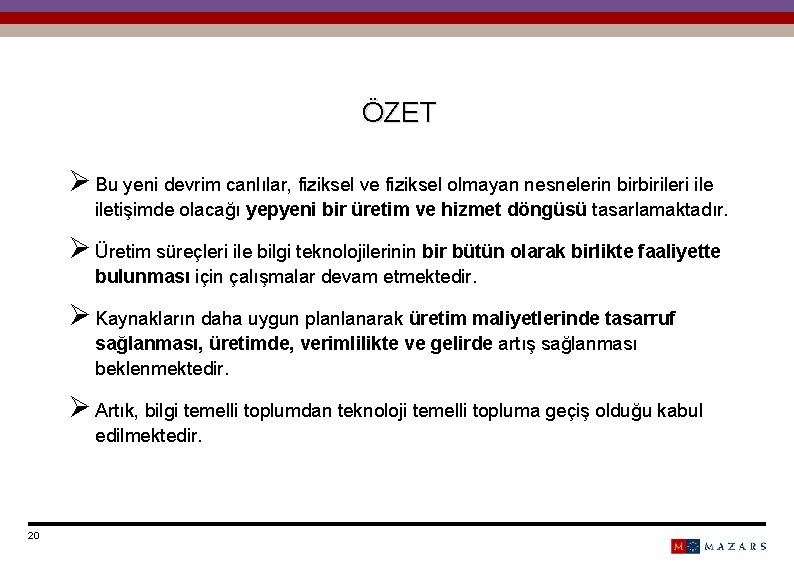 ÖZET

➢ Bu yeni devrim canlılar, fiziksel ve fiziksel olmayan nesnelerin birbirileri ile iletişimde olacağı yepyeni bir üretim ve hizmet döngüsü tasarlamaktadır.

➢ Üretim süreçleri ile bilgi teknolojilerinin bir bütün olarak birlikte faaliyette bulunması için çalışmalar devam etmektedir.

➢ Kaynakların daha uygun planlanarak üretim maliyetlerinde tasarruf sağlanması, üretimde, verimlilikte ve gelirde artış sağlanması beklenmektedir.

➢ Artık, bilgi temelli toplumdan teknoloji temelli topluma geçiş olduğu kabul edilmektedir.

20

M MAZARS